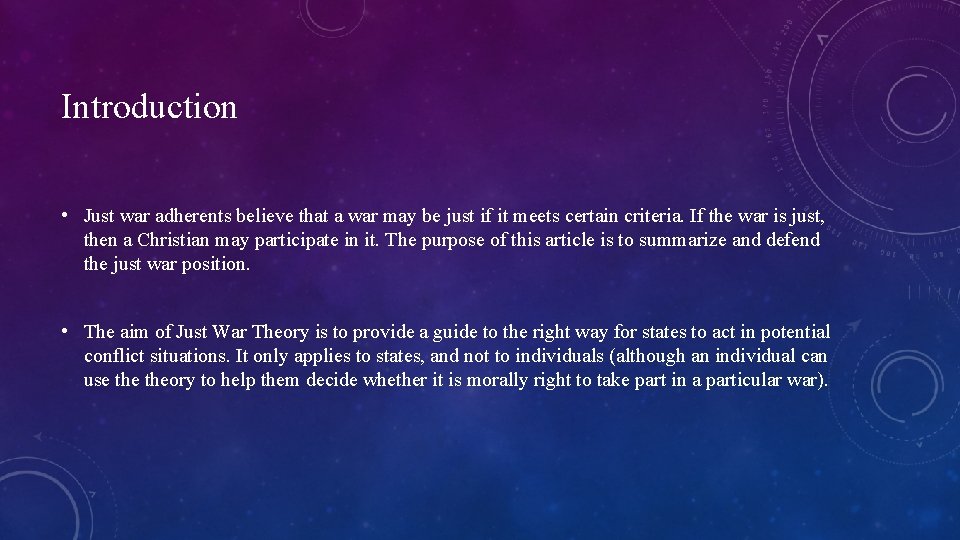 Introduction

• Just war adherents believe that a war may be just if it meets certain criteria. If the war is just, then a Christian may participate in it. The purpose of this article is to summarize and defend the just war position.

• The aim of Just War Theory is to provide a guide to the right way for states to act in potential conflict situations. It only applies to states, and not to individuals (although an individual can use the theory to help them decide whether it is morally right to take part in a particular war).